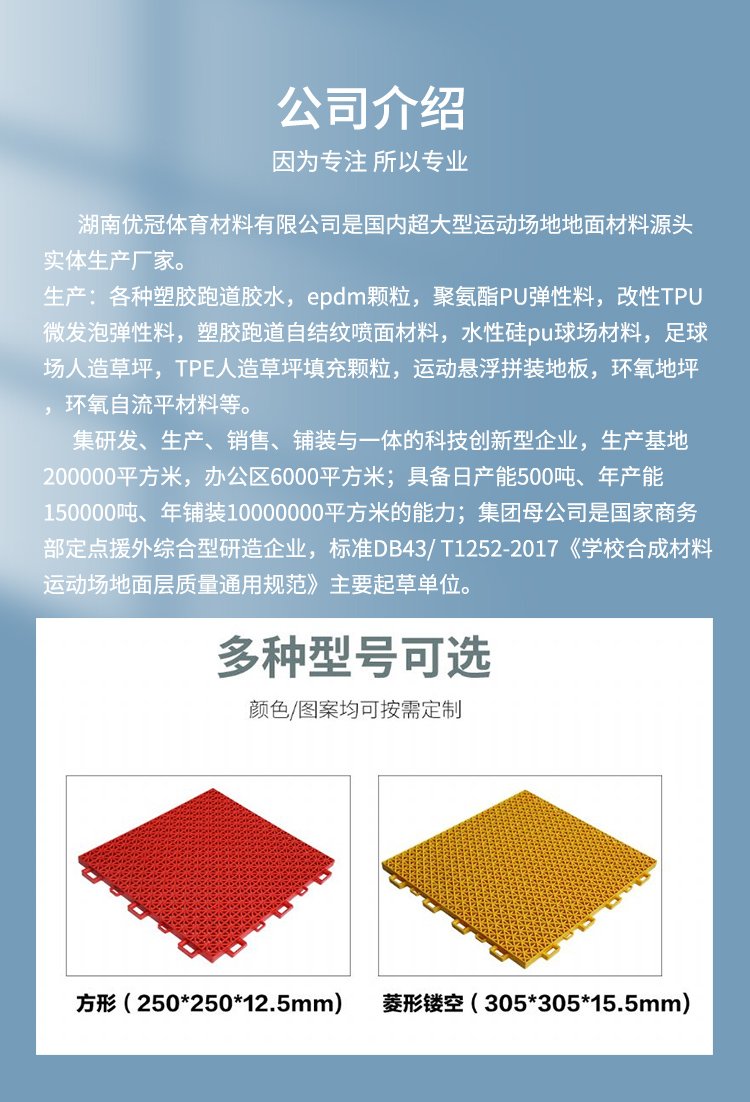 公司介绍

因为专注 所以专业

湖南优冠体育材料有限公司是国内超大型运动场地地面材料源头实体生产厂家。

生产：各种塑胶跑道胶水，epdm颗粒，聚氨酯PU弹性料，改性TPU微发泡弹性料，塑胶跑道自结纹喷面材料，水性硅pu球场材料，足球场人造草坪，TPE人造草坪填充颗粒，运动悬浮拼装地板，环氧地坪，环氧自流平材料等。

集研发、生产、销售、铺装与一体的科技创新型企业，生产基地200000平方米，办公区6000平方米；具备日产能500吨、年产能150000吨、年铺装10000000平方米的能力；集团母公司是国家商务部定点援外综合型研造企业，标准DB43/ T1252-2017《学校合成材料运动场地面层质量通用规范》主要起草单位。

多种型号可选

颜色/图案均可按需定制

方形（250*250*12.5mm）

菱形镂空（305*305*15.5mm）